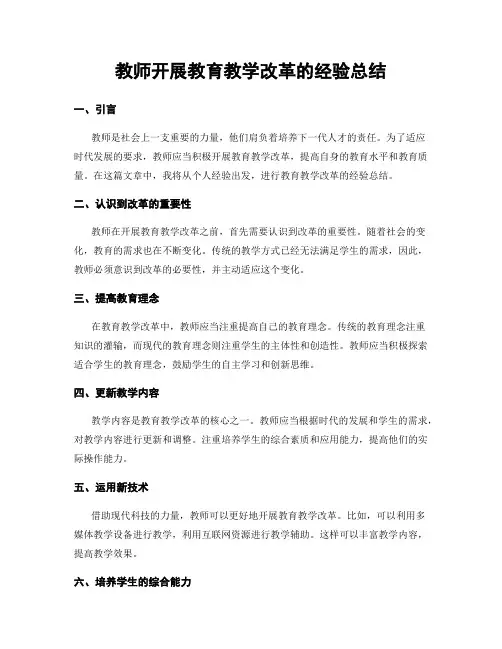 教师开展教育教学改革的经验总结

一、引言

教师是社会上一支重要的力量，他们肩负着培养下一代人才的责任。为了适应时代发展的要求，教师应当积极开展教育教学改革，提高自身的教育水平和教育质量。在这篇文章中，我将从个人经验出发，进行教育教学改革的经验总结。

二、认识到改革的重要性

教师在开展教育教学改革之前，首先需要认识到改革的重要性。随着社会的变化，教育的需求也在不断变化。传统的教学方式已经无法满足学生的需求，因此，教师必须意识到改革的必要性，并主动适应这个变化。

三、提高教育理念

在教育教学改革中，教师应当注重提高自己的教育理念。传统的教育理念注重知识的灌输，而现代的教育理念则注重学生的主体性和创造性。教师应当积极探索适合学生的教育理念，鼓励学生的自主学习和创新思维。

四、更新教学内容

教学内容是教育教学改革的核心之一。教师应当根据时代的发展和学生的需求，对教学内容进行更新和调整。注重培养学生的综合素质和应用能力，提高他们的实际操作能力。

五、运用新技术

借助现代科技的力量，教师可以更好地开展教育教学改革。比如，可以利用多媒体教学设备进行教学，利用互联网资源进行教学辅助。这样可以丰富教学内容，提高教学效果。

六、培养学生的综合能力